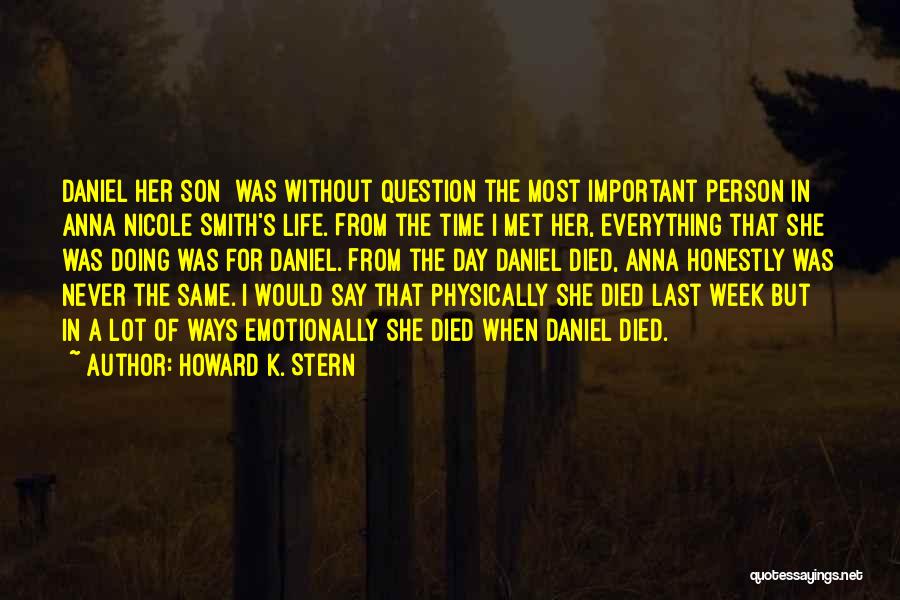 DANIEL HER SON WAS WITHOUT QUESTION THE MOST IMPORTANT PERSON IN ANNA NICOLE SMITH'S LIFE. FROM THE TIME I MET HER, EVERYTHING THAT SHE WAS DOING WAS FOR DANIEL. FROM THE DAY DANIEL DIED, ANNA HONESTLY WAS NEVER THE SAME. I WOULD SAY THAT PHYSICALLY SHE DIED LAST WEEK BUT IN A LOT OF WAYS EMOTIONALLY SHE DIED WHEN DANIEL DIED.

~ AUTHOR: HOWARD K. STERN

quotessayings.net